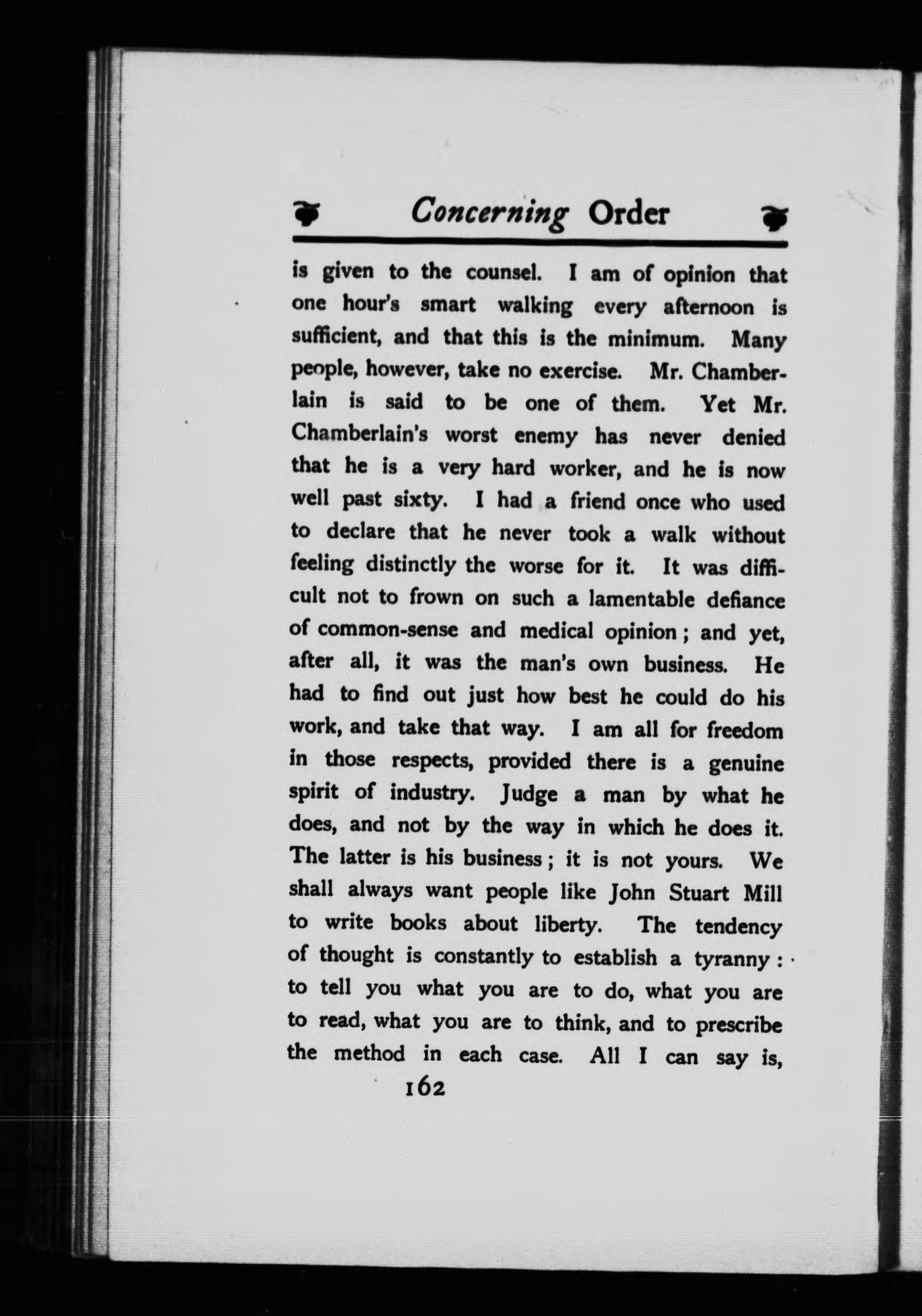 Concerning Order

is given to the counsel. I am of opinion that one hour's smart walking every afternoon is sufficient, and that this is the minimum. Many people, however, take no exercise. Mr. Chamberlain is said to be one of them. Yet Mr. Chamberlain's worst enemy has never denied that he is a very hard worker, and he is now well past sixty. I had a friend once who used to declare that he never took a walk without feeling distinctly the worse for it. It was difficult not to frown on such a lamentable defiance of common-sense and medical opinion; and yet, after all, it was the man's own business. He had to find out just how best he could do his work, and take that way. I am all for freedom in those respects, provided there is a genuine spirit of industry. Judge a man by what he does, and not by the way in which he does it. The latter is his business; it is not yours. We shall always want people like John Stuart Mill to write books about liberty. The tendency of thought is constantly to establish a tyranny: to tell you what you are to do, what you are to read, what you are to think, and to prescribe the method in each case. All I can say is,

162